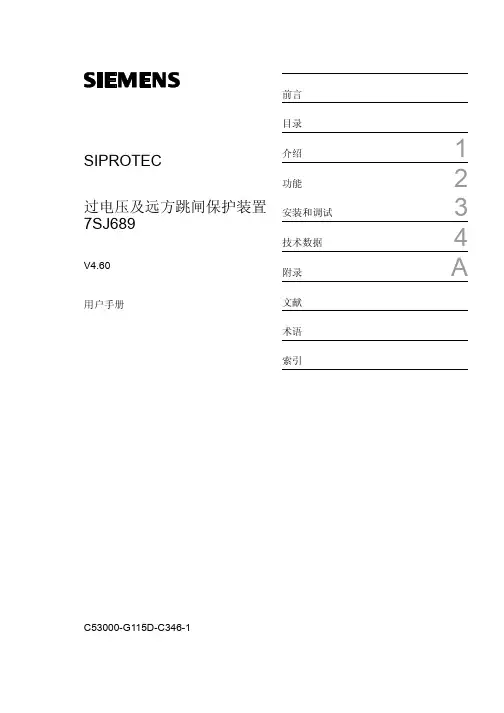 SIEMENS

SIPROTEC

过电压及远方跳闸保护装置
7SJ689

V4.60

用户手册

C53000-G115D-C346-1

前言

目录

介绍 1

功能 2

安装和调试 3

技术数据 4

附录 A

文献

术语

索引